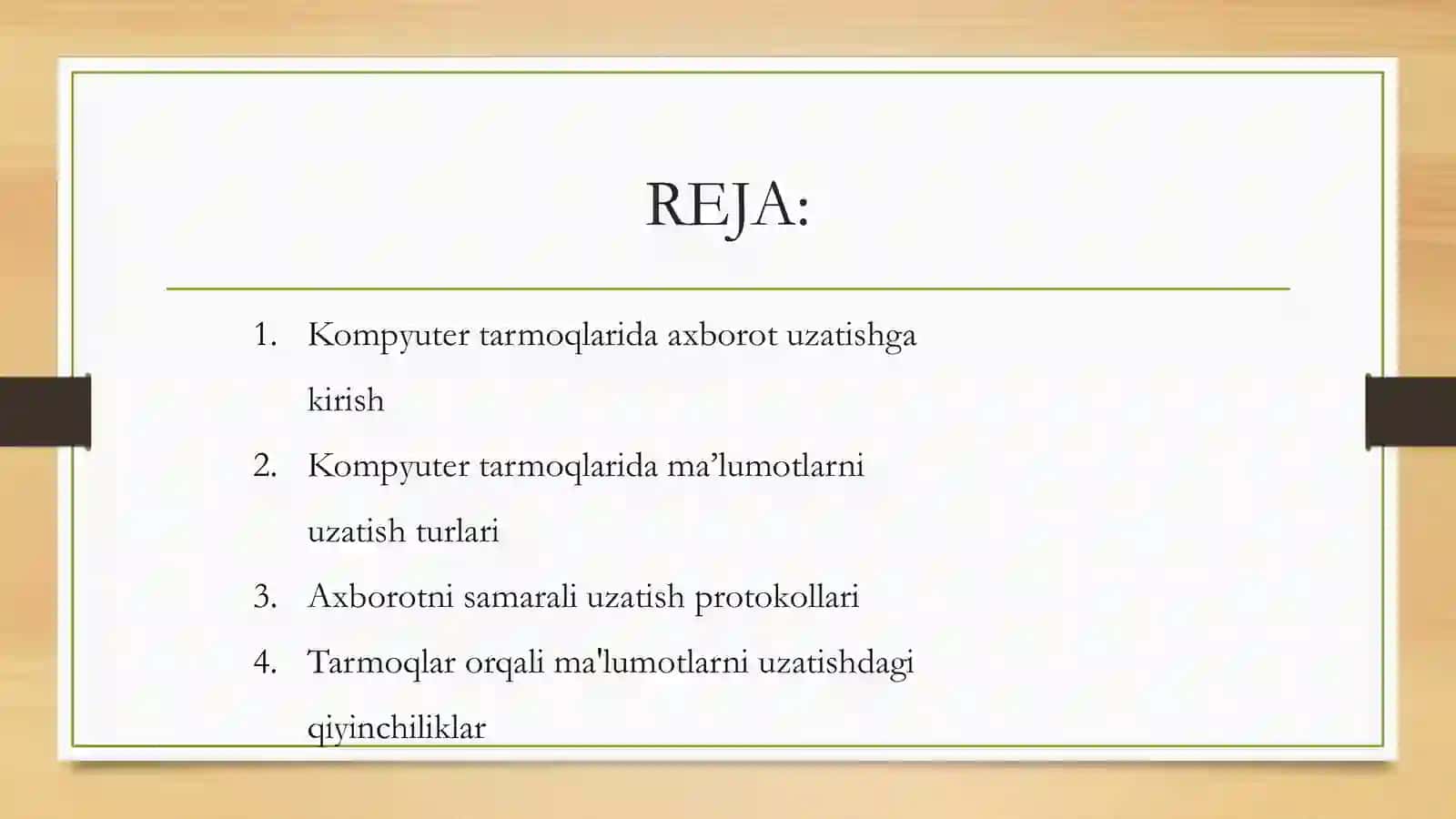 REJA:

1. Kompyuter tarmoqlarida axborot uzatishga kirish
2. Kompyuter tarmoqlarida ma’lumotlarni uzatish turlari
3. Axborotni samarali uzatish protokollari
4. Tarmoqlar orqali ma'lumotlarni uzatishdagi qiyinchiliklar